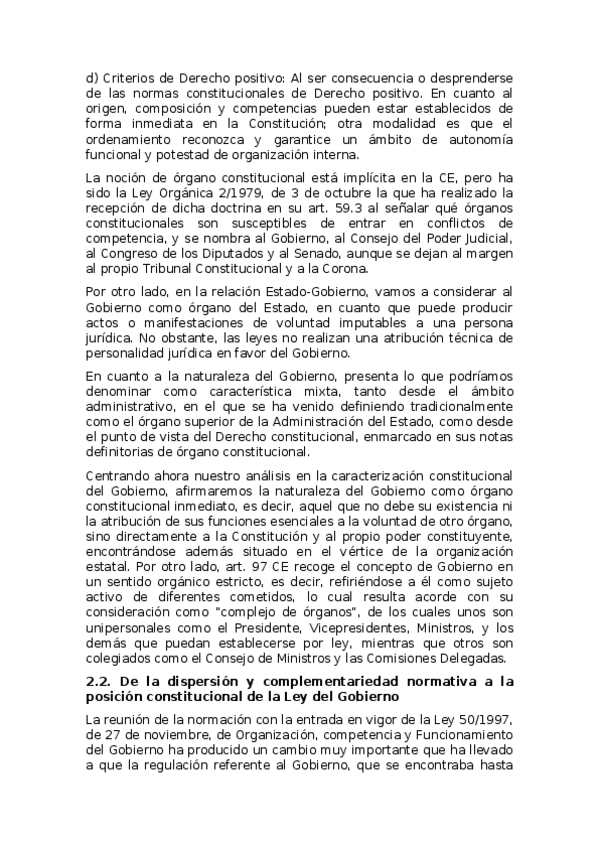 d) Criterios de Derecho positivo: Al ser consecuencia o desprenderse de las normas constitucionales de Derecho positivo. En cuanto al origen, composición y competencias pueden estar establecidos de forma inmediata en la Constitución; otra modalidad es que el ordenamiento reconozca y garantice un ámbito de autonomía funcional y potestad de organización interna.

La noción de órgano constitucional está implícita en la CE, pero ha sido la Ley Orgánica 2/1979, de 3 de octubre la que ha realizado la recepción de dicha doctrina en su art. 59.3 al señalar qué órganos constitucionales son susceptibles de entrar en conflictos de competencia, y se nombra al Gobierno, al Consejo del Poder Judicial, al Congreso de los Diputados y al Senado, aunque se dejan al margen al propio Tribunal Constitucional y a la Corona.

Por otro lado, en la relación Estado-Gobierno, vamos a considerar al Gobierno como órgano del Estado, en cuanto que puede producir actos o manifestaciones de voluntad imputables a una persona jurídica. No obstante, las leyes no realizan una atribución técnica de personalidad jurídica en favor del Gobierno.

En cuanto a la naturaleza del Gobierno, presenta lo que podríamos denominar como característica mixta, tanto desde el ámbito administrativo, en el que se ha venido definiendo tradicionalmente como el órgano superior de la Administración del Estado, como desde el punto de vista del Derecho constitucional, enmarcado en sus notas definitorias de órgano constitucional.

Centrando ahora nuestro análisis en la caracterización constitucional del Gobierno, afirmaremos la naturaleza del Gobierno como órgano constitucional inmediato, es decir, aquel que no debe su existencia ni la atribución de sus funciones esenciales a la voluntad de otro órgano, sino directamente a la Constitución y al propio poder constituyente, encontrándose además situado en el vértice de la organización estatal. Por otro lado, art. 97 CE recoge el concepto de Gobierno en un sentido orgánico estricto, es decir, refiriéndose a él como sujeto activo de diferentes cometidos, lo cual resulta acorde con su consideración como "complejo de órganos", de los cuales unos son unipersonales como el Presidente, Vicepresidentes, Ministros, y los demás que puedan establecerse por ley, mientras que otros son colegiados como el Consejo de Ministros y las Comisiones Delegadas.

2.2. De la dispersión y complementariedad normativa a la posición constitucional de la Ley del Gobierno

La reunión de la normación con la entrada en vigor de la Ley 50/1997, de 27 de noviembre, de Organización, competencia y Funcionamiento del Gobierno ha producido un cambio muy importante que ha llevado a que la regulación referente al Gobierno, que se encontraba hasta